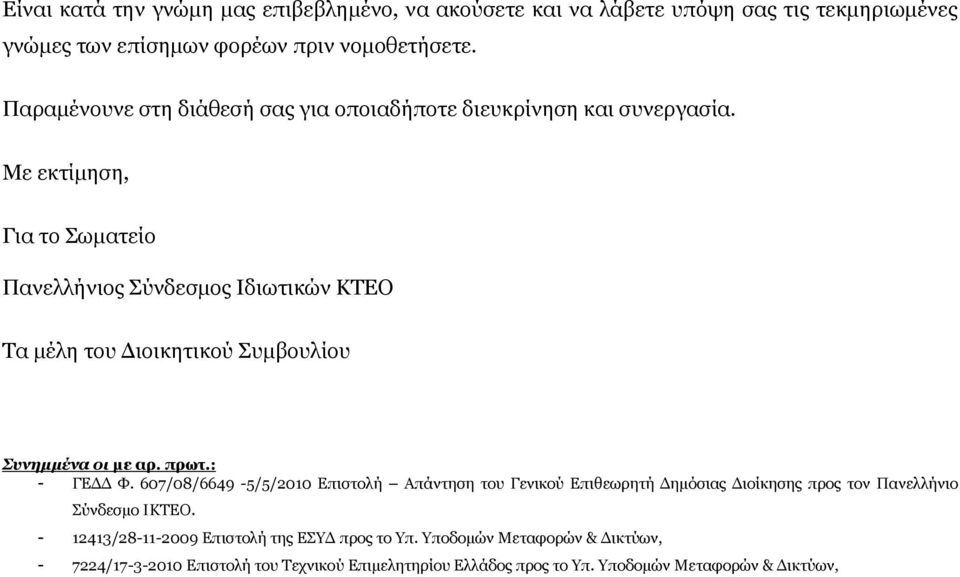 Είναι κατά την γνώμη μας επιβεβλημένο, να ακούσετε και να λάβετε υπόψη σας τις τεκμηριωμένες γνώμες των επίσημων φορέων πριν νομοθετήσετε.

Παραμένουνε στη διάθεσή σας για οποιαδήποτε διευκρίνηση και συνεργασία.

Με εκτίμηση,

Για το Σωματείο

Πανελλήνιος Σύνδεσμος Ιδιωτικών ΚΤΕΟ

Τα μέλη του Διοικητικού Συμβουλίου

Συνημμένα οι με αρ. πρωτ.:
- ΓΕΔΔ Φ. 607/08/6649 -5/5/2010 Επιστολή – Απάντηση του Γενικού Επιθεωρητή Δημόσιας Διοίκησης προς τον Πανελλήνιο Σύνδεσμο ΙΚΤΕΟ.
- 12413/28-11-2009 Επιστολή της ΕΣΥΔ προς το Υπ. Υποδομών Μεταφορών & Δικτύων,
- 7224/17-3-2010 Επιστολή του Τεχνικού Επιμελητηρίου Ελλάδος προς το Υπ. Υποδομών Μεταφορών & Δικτύων,